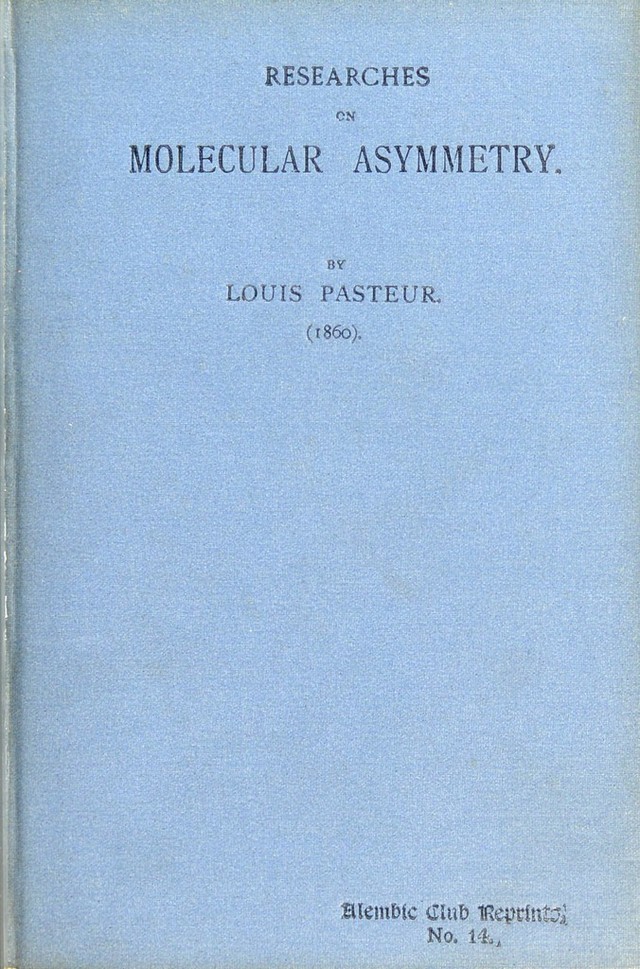 RESEARCHES

ON

MOLECULAR ASYMMETRY.

BY

LOUIS PASTEUR.

(1860).

Alembic Club Reprints,

No. 14.